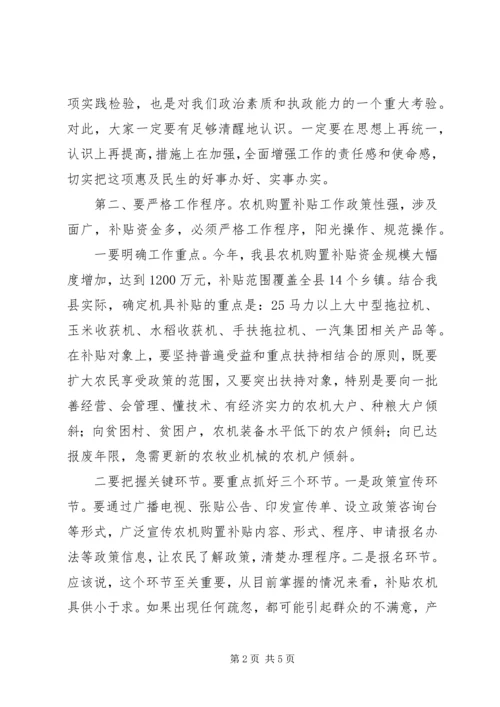 项实践检验，也是对我们政治素质和执政能力的一个重大考验。对此，大家一定要有足够清醒地认识。一定要在思想上再统一，认识上再提高，措施上在加强，全面增强工作的责任感和使命感，切实把这项惠及民生的好事办好、实事办实。

第二、要严格工作程序。农机购置补贴工作政策性强，涉及面广，补贴资金多，必须严格工作程序，阳光操作、规范操作。

一要明确工作重点。今年，我县农机购置补贴资金规模大幅度增加，达到1200万元，补贴范围覆盖全县14个乡镇。结合我县实际，确定机具补贴的重点是：25马力以上大中型拖拉机、玉米收获机、水稻收获机、手扶拖拉机、一汽集团相关产品等。在补贴对象上，要坚持普遍受益和重点扶持相结合的原则，既要扩大农民享受政策的范围，又要突出扶持对象，特别是要向一批善经营、会管理、懂技术、有经济实力的农机大户、种粮大户倾斜；向贫困村、贫困户，农机装备水平低下的农户倾斜；向已达报废年限，急需更新的农牧业机械的农机户倾斜。

二要把握关键环节。要重点抓好三个环节。一是政策宣传环节。要通过广播电视、张贴公告、印发宣传单、设立政策咨询台等形式，广泛宣传农机购置补贴内容、形式、程序、申请报名办法等政策信息，让农民了解政策，清楚办理程序。二是报名环节。应该说，这个环节至关重要，从目前掌握的情况来看，补贴农机具供小于求。如果出现任何疏忽，都可能引起群众的不满意，产

第2页 共5页